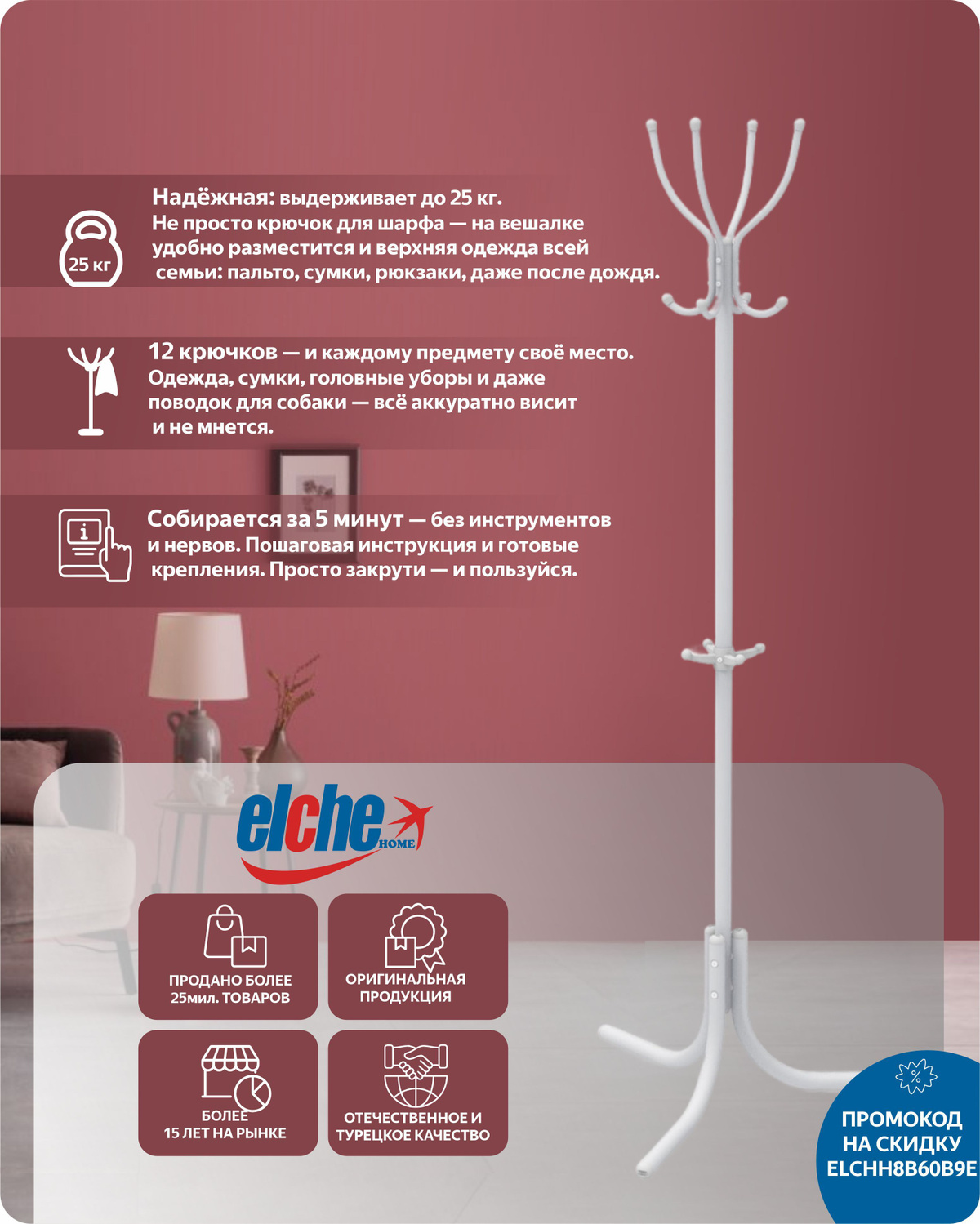 25 кг

Надёжная: выдерживает до 25 кг. Не просто крючок для шарфа — на вешалке удобно разместится и верхняя одежда всей семьи: пальто, сумки, рюкзаки, даже после дождя.

12 крючков — и каждому предмету своё место. Одежда, сумки, головные уборы и даже поводок для собаки — всё аккуратно висит и не мнется.

Собирается за 5 минут — без инструментов и нервов. Пошаговая инструкция и готовые крепления. Просто закрути — и пользуйся.

elche HOME

ПРОДАНО БОЛЕЕ 25мил. ТОВАРОВ

ОРИГИНАЛЬНАЯ ПРОДУКЦИЯ

БОЛЕЕ 15 ЛЕТ НА РЫНКЕ

ОТЕЧЕСТВЕННОЕ И ТУРЕЦКОЕ КАЧЕСТВО

%

ПРОМОКОД НА СКИДКУ ELCHH8B60B9E